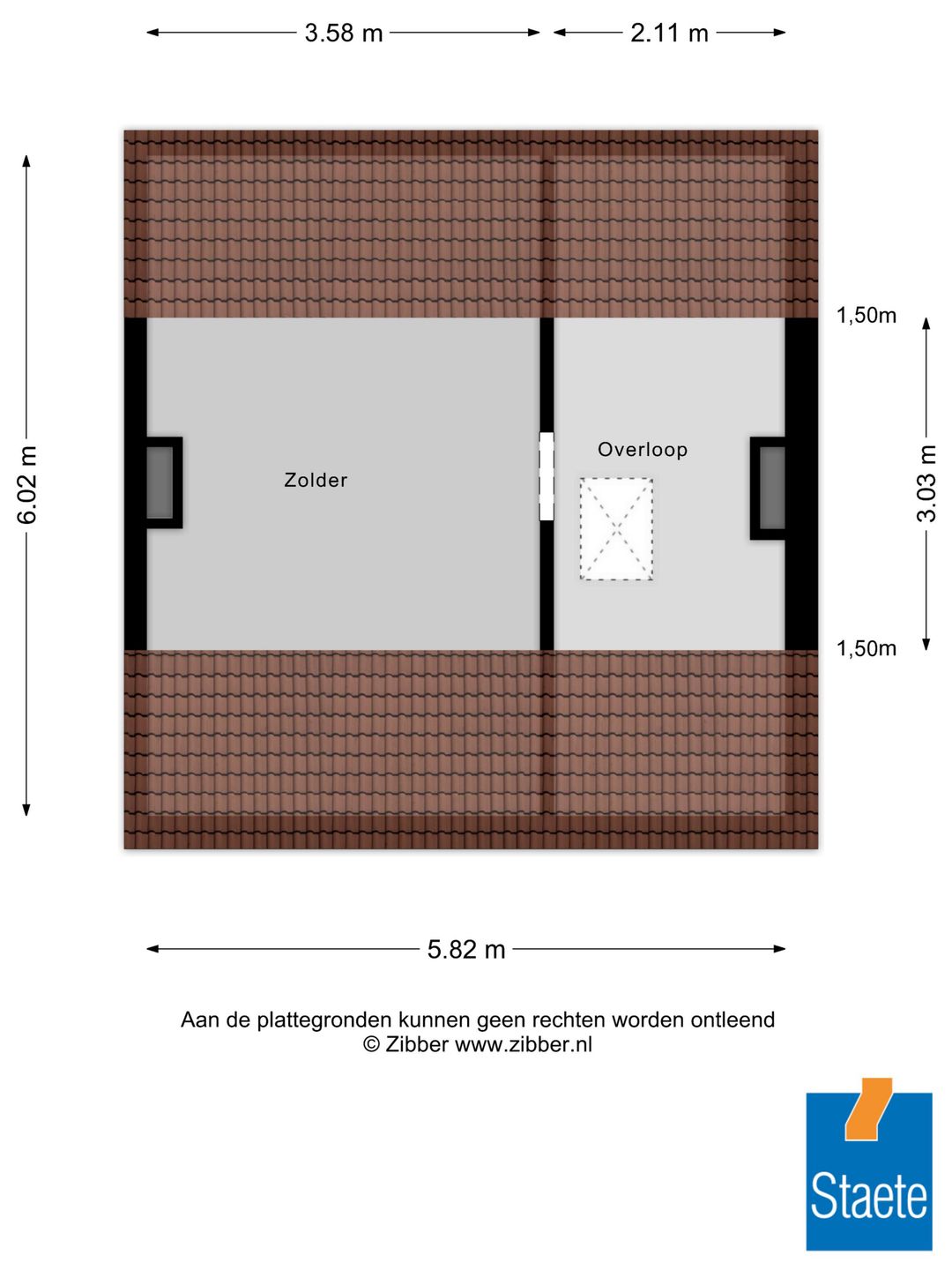 3.58 m
2.11 m

6.02 m

1,50m

Zolder

Overloop

3.03 m

1,50m

5.82 m

Aan de plattegronden kunnen geen rechten worden ontleend
© Zibber www.zibber.nl

Staete